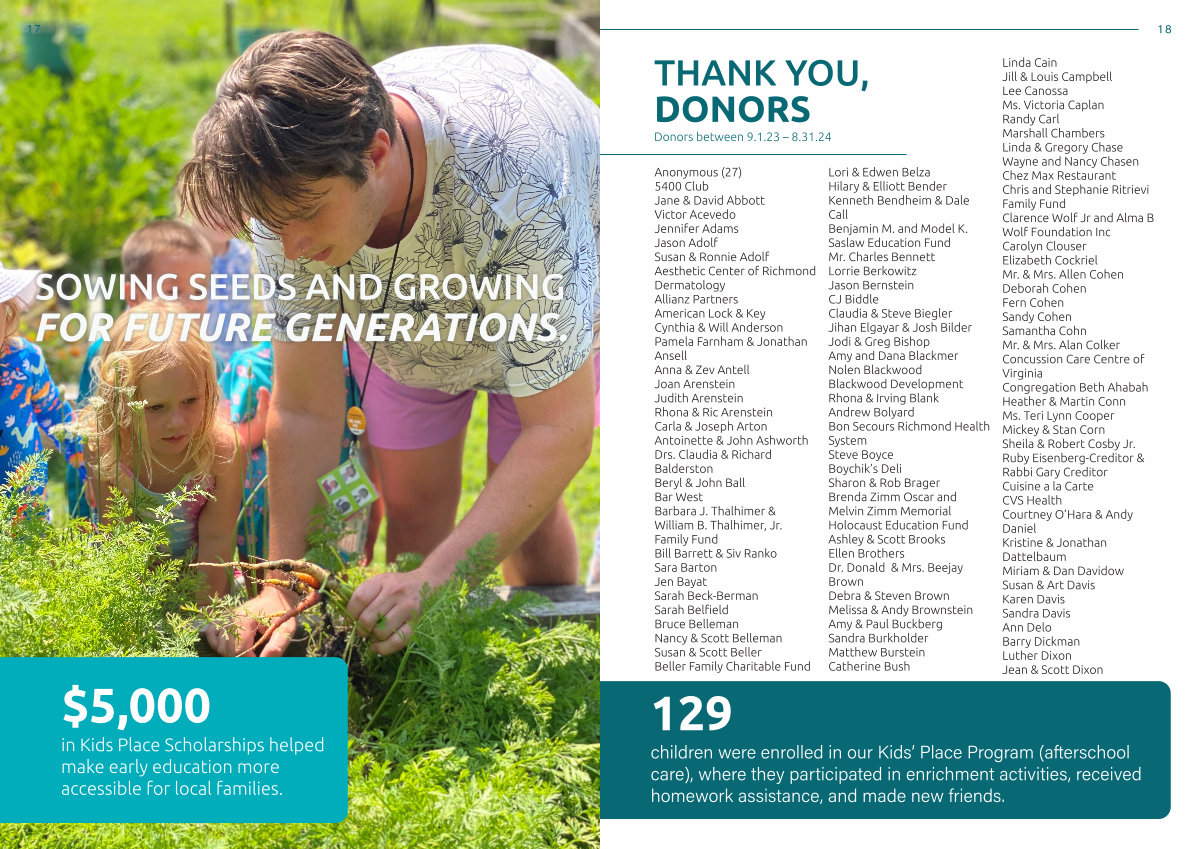 17

SOWING SEEDS AND GROWING FOR FUTURE GENERATIONS.

$5,000

in Kids Place Scholarships helped make early education more accessible for local families.

18

THANK YOU, DONORS

Donors between 9.1.23 – 8.31.24

Anonymous (27)
5400 Club
Jane & David Abbott
Victor Acevedo
Jennifer Adams
Jason Adolf
Susan & Ronnie Adolf
Aesthetic Center of Richmond Dermatology
Allianz Partners
American Lock & Key
Cynthia & Will Anderson
Pamela Farnham & Jonathan Ansell
Anna & Zev Antell
Joan Arenstein
Judith Arenstein
Rhona & Ric Arenstein
Carla & Joseph Arton
Antoinette & John Ashworth
Drs. Claudia & Richard Balderston
Beryl & John Ball
Bar West
Barbara J. Thalhimer & William B. Thalhimer, Jr. Family Fund
Bill Barrett & Siv Ranko
Sara Barton
Jen Bayat
Sarah Beck-Berman
Sarah Belfield
Bruce Belleman
Nancy & Scott Belleman
Susan & Scott Beller
Beller Family Charitable Fund

Lori & Edwen Belza
Hilary & Elliott Bender
Kenneth Bendheim & Dale Call
Benjamin M. and Model K. Saslaw Education Fund
Mr. Charles Bennett
Lorrie Berkowitz
Jason Bernstein
CJ Biddle
Claudia & Steve Biegler
Jihan Elgayar & Josh Bilder
Jodi & Greg Bishop
Amy and Dana Blackmer
Nolen Blackwood
Blackwood Development
Rhona & Irving Blank
Andrew Bolyard
Bon Secours Richmond Health System
Steve Boyce
Boychik's Deli
Sharon & Rob Brager
Brenda Zimm Oscar and Melvin Zimm Memorial Holocaust Education Fund
Ashley & Scott Brooks
Ellen Brothers
Dr. Donald & Mrs. Beejay Brown
Debra & Steven Brown
Melissa & Andy Brownstein
Amy & Paul Buckberg
Sandra Burkholder
Matthew Burstein
Catherine Bush

Linda Cain
Jill & Louis Campbell
Lee Canossa
Ms. Victoria Caplan
Randy Carl
Marshall Chambers
Linda & Gregory Chase
Wayne and Nancy Chasen
Chez Max Restaurant
Chris and Stephanie Ritrievi Family Fund
Clarence Wolf Jr and Alma B Wolf Foundation Inc
Carolyn Clouser
Elizabeth Cockriel
Mr. & Mrs. Allen Cohen
Deborah Cohen
Fern Cohen
Sandy Cohen
Samantha Cohn
Mr. & Mrs. Alan Colker
Concussion Care Centre of Virginia
Congregation Beth Ahabah
Heather & Martin Conn
Ms. Teri Lynn Cooper
Mickey & Stan Corn
Sheila & Robert Cosby Jr.
Ruby Eisenberg-Creditor & Rabbi Gary Creditor
Cuisine a la Carte
CVS Health
Courtney O'Hara & Andy Daniel
Kristine & Jonathan Dattelbaum
Miriam & Dan Davidow
Susan & Art Davis
Karen Davis
Sandra Davis
Ann Delo
Barry Dickman
Luther Dixon
Jean & Scott Dixon

129

children were enrolled in our Kids' Place Program (afterschool care), where they participated in enrichment activities, received homework assistance, and made new friends.